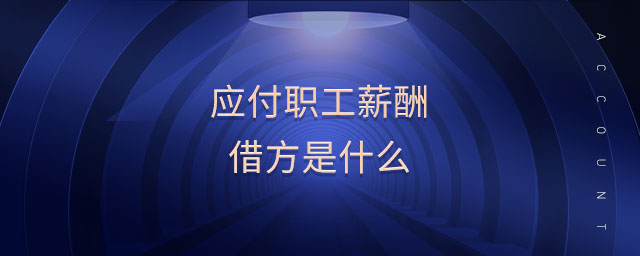 应付职工薪酬
借方是什么

ACCOUNT